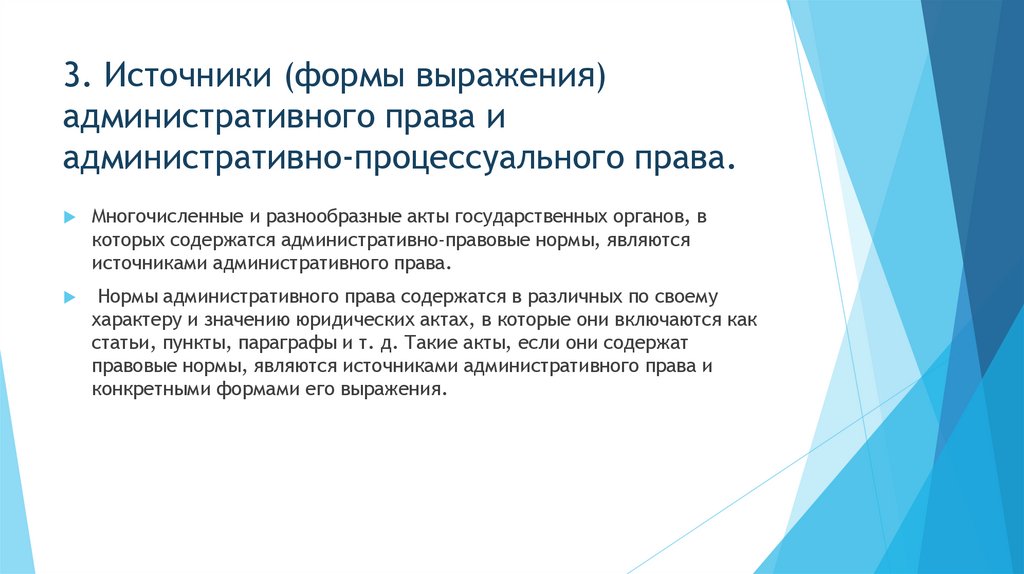 3. Источники (формы выражения) административного права и административно-процессуального права.

Многочисленные и разнообразные акты государственных органов, в которых содержатся административно-правовые нормы, являются источниками административного права.

Нормы административного права содержатся в различных по своему характеру и значению юридических актах, в которые они включаются как статьи, пункты, параграфы и т. д. Такие акты, если они содержат правовые нормы, являются источниками административного права и конкретными формами его выражения.